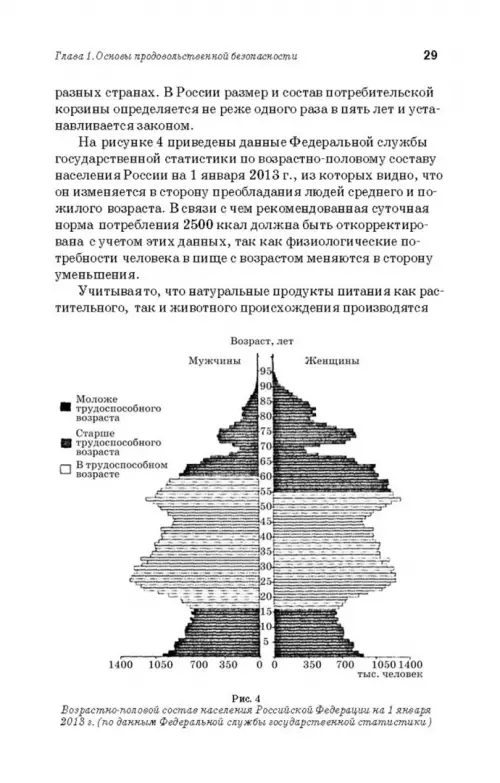 Глава 1. Основы продовольственной безопасности

29

разных странах. В России размер и состав потребительской корзины определяется не реже одного раза в пять лет и устанавливается законом.

На рисунке 4 приведены данные Федеральной службы государственной статистики по возрастно-половому составу населения России на 1 января 2013 г., из которых видно, что он изменяется в сторону преобладания людей среднего и пожилого возраста. В связи с чем рекомендованная суточная норма потребления 2500 ккал должна быть откорректирована с учетом этих данных, так как физиологические потребности человека в пище с возрастом меняются в сторону уменьшения.

Учитывая то, что натуральные продукты питания как растительного, так и животного происхождения производятся

Возраст, лет

Мужчины

Женщины

Моложе трудоспособного возраста

Старше трудоспособного возраста

В трудоспособном возрасте

95
90
85
80
75
70
65
60
55
50
45
40
35
30
25
20
15
10
5

1400 1050 700 350 0 0 350 700 1050 1400

тыс. человек

Рис. 4

Возрастно-половой состав населения Российской Федерации на 1 января 2013 г. (по данным Федеральной службы государственной статистики)